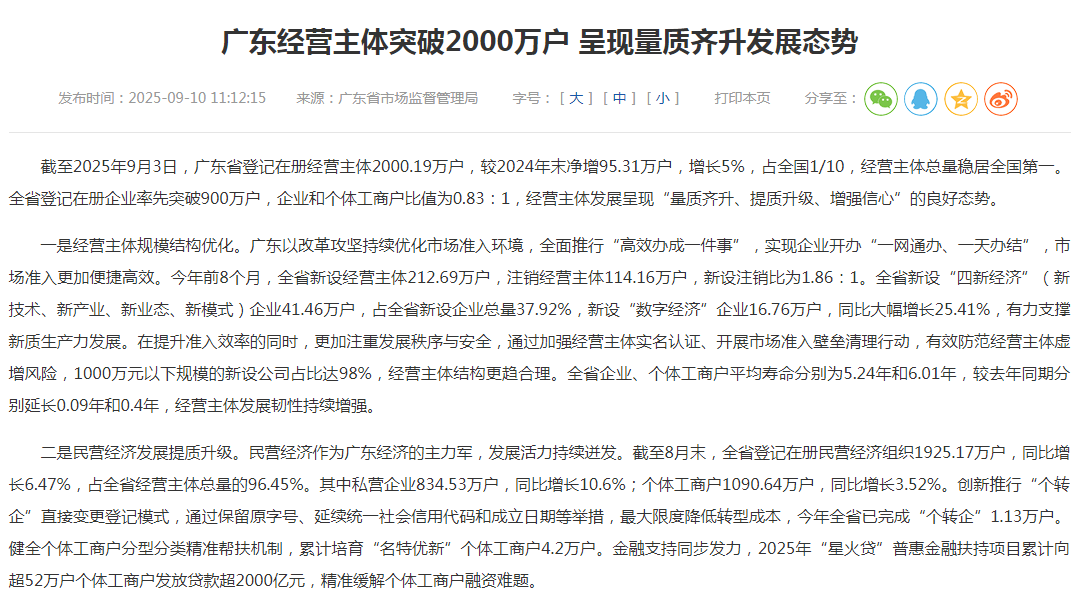 广东经营主体突破2000万户 呈现量质齐升发展态势

发布时间：2025-09-10 11:12:15　来源：广东省市场监督管理局　字号：[ 大 ] [ 中 ] [ 小 ]　打印本页　分享至：

截至2025年9月3日，广东省登记在册经营主体2000.19万户，较2024年末净增95.31万户，增长5%，占全国1/10，经营主体总量稳居全国第一。全省登记在册企业率先突破900万户，企业和个体工商户比值为0.83：1，经营主体发展呈现“量质齐升、提质升级、增强信心”的良好态势。

一是经营主体规模结构优化。广东以改革攻坚持续优化市场准入环境，全面推行“高效办成一件事”，实现企业开办“一网通办、一天办结”，市场准入更加便捷高效。今年前8个月，全省新设经营主体212.69万户，注销经营主体114.16万户，新设注销比为1.86：1。全省新设“四新经济”（新技术、新产业、新业态、新模式）企业41.46万户，占全省新设企业总量37.92%，新设“数字经济”企业16.76万户，同比大幅增长25.41%，有力支撑新质生产力发展。在提升准入效率的同时，更加注重发展秩序与安全，通过加强经营主体实名认证、开展市场准入壁垒清理行动，有效防范经营主体虚增风险，1000万元以下规模的新设公司占比达98%，经营主体结构更趋合理。全省企业、个体工商户平均寿命分别为5.24年和6.01年，较去年同期分别延长0.09年和0.4年，经营主体发展韧性持续增强。

二是民营经济发展提质升级。民营经济作为广东经济的主力军，发展活力持续迸发。截至8月末，全省登记在册民营经济组织1925.17万户，同比增长6.47%，占全省经营主体总量的96.45%。其中私营企业834.53万户，同比增长10.6%；个体工商户1090.64万户，同比增长3.52%。创新推行“个转企”直接变更登记模式，通过保留原字号、延续统一社会信用代码和成立日期等举措，最大限度降低转型成本，今年全省已完成“个转企”1.13万户。健全个体工商户分型分类精准帮扶机制，累计培育“名特优新”个体工商户4.2万户。金融支持同步发力，2025年“星火贷”普惠金融扶持项目累计向超52万户个体工商户发放贷款超2000亿元，精准缓解个体工商户融资难题。